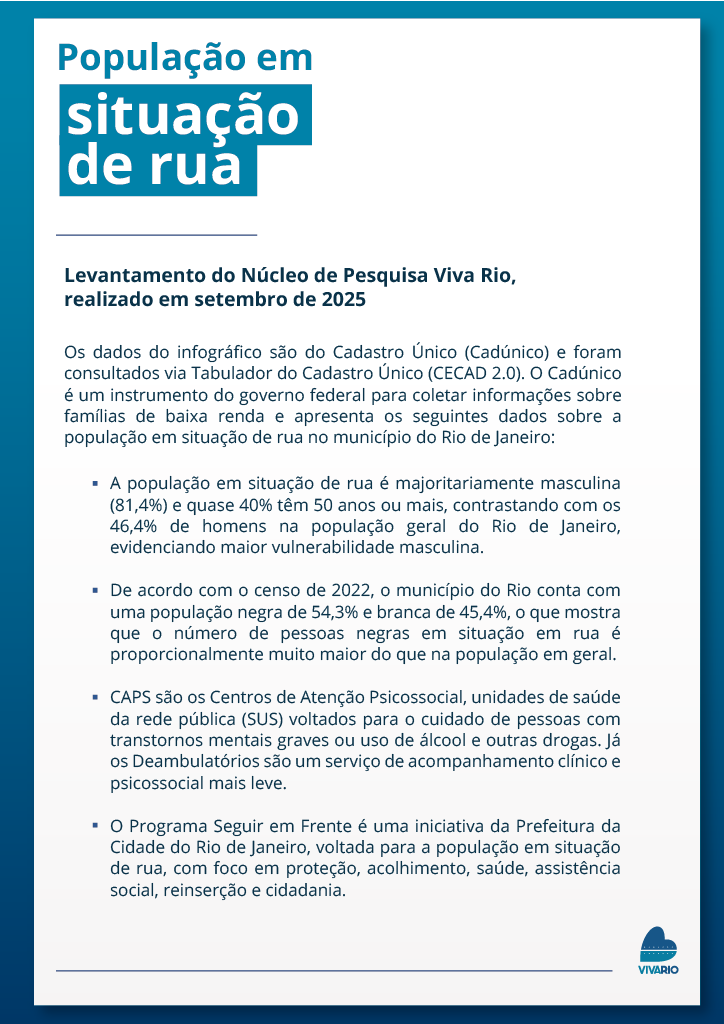 População em
situação
de rua

Levantamento do Núcleo de Pesquisa Viva Rio, realizado em setembro de 2025

Os dados do infográfico são do Cadastro Único (Cadúnico) e foram consultados via Tabulador do Cadastro Único (CECAD 2.0). O Cadúnico é um instrumento do governo federal para coletar informações sobre famílias de baixa renda e apresenta os seguintes dados sobre a população em situação de rua no município do Rio de Janeiro:

▪ A população em situação de rua é majoritariamente masculina (81,4%) e quase 40% têm 50 anos ou mais, contrastando com os 46,4% de homens na população geral do Rio de Janeiro, evidenciando maior vulnerabilidade masculina.

▪ De acordo com o censo de 2022, o município do Rio conta com uma população negra de 54,3% e branca de 45,4%, o que mostra que o número de pessoas negras em situação em rua é proporcionalmente muito maior do que na população em geral.

▪ CAPS são os Centros de Atenção Psicossocial, unidades de saúde da rede pública (SUS) voltados para o cuidado de pessoas com transtornos mentais graves ou uso de álcool e outras drogas. Já os Deambulatórios são um serviço de acompanhamento clínico e psicossocial mais leve.

▪ O Programa Seguir em Frente é uma iniciativa da Prefeitura da Cidade do Rio de Janeiro, voltada para a população em situação de rua, com foco em proteção, acolhimento, saúde, assistência social, reinserção e cidadania.

VIVARIO